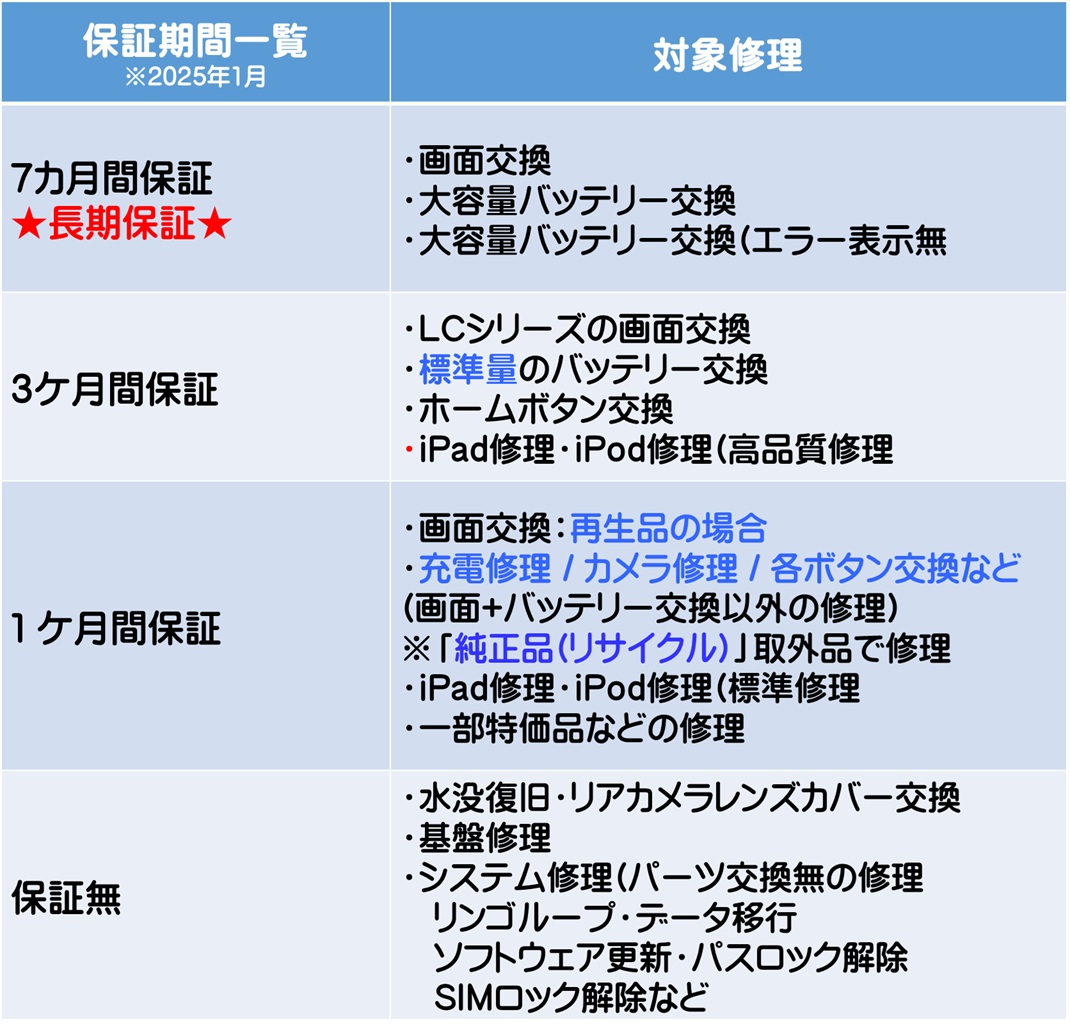 | 保証期間一覧 ※2025年1月 | 対象修理 |
|---|---|
| 7カ月間保証 ★長期保証★ | ・画面交換 ・大容量バッテリー交換 ・大容量バッテリー交換(エラー表示無 |
| 3ケ月間保証 | ・LCシリーズの画面交換 ・標準量のバッテリー交換 ・ホームボタン交換 ・iPad修理・iPod修理(高品質修理 |
| 1ケ月間保証 | ・画面交換:再生品の場合 ・充電修理 / カメラ修理 / 各ボタン交換など (画面+バッテリー交換以外の修理) ※「純正品(リサイクル)」取外品で修理 ・iPad修理・iPod修理(標準修理 ・一部特価品などの修理 |
| 保証無 | ・水没復旧・リアカメラレンズカバー交換 ・基盤修理 ・システム修理(パーツ交換無の修理 リンゴループ・データ移行 ソフトウェア更新・パスロック解除 SIMロック解除など |